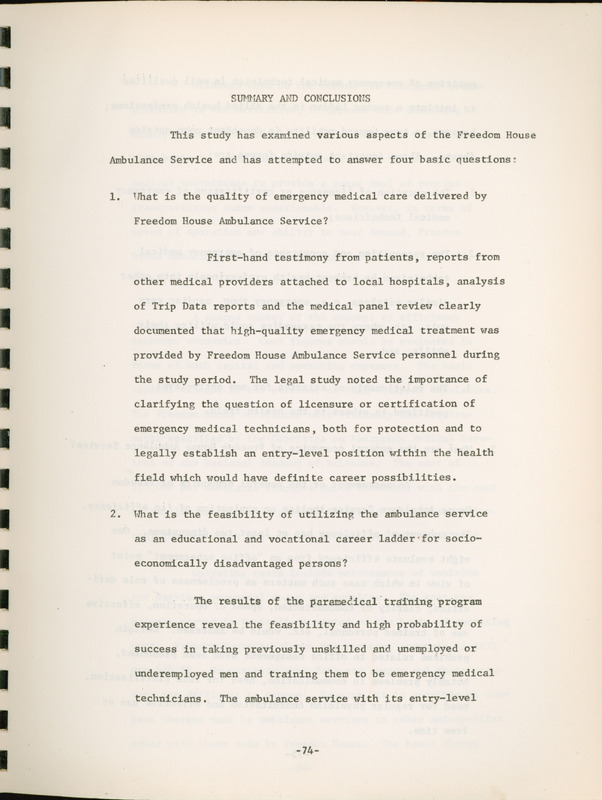 SUMMARY AND CONCLUSIONS

This study has examined various aspects of the Freedom House Ambulance Service and has attempted to answer four basic questions:

1. What is the quality of emergency medical care delivered by Freedom House Ambulance Service?

First-hand testimony from patients, reports from other medical providers attached to local hospitals, analysis of Trip Data reports and the medical panel review clearly documented that high-quality emergency medical treatment was provided by Freedom House Ambulance Service personnel during the study period. The legal study noted the importance of clarifying the question of licensure or certification of emergency medical technicians, both for protection and to legally establish an entry-level position within the health field which would have definite career possibilities.

2. What is the feasibility of utilizing the ambulance service as an educational and vocational career ladder for socio-economically disadvantaged persons?

The results of the paramedical training program experience reveal the feasibility and high probability of success in taking previously unskilled and unemployed or underemployed men and training them to be emergency medical technicians. The ambulance service with its entry-level

-74-